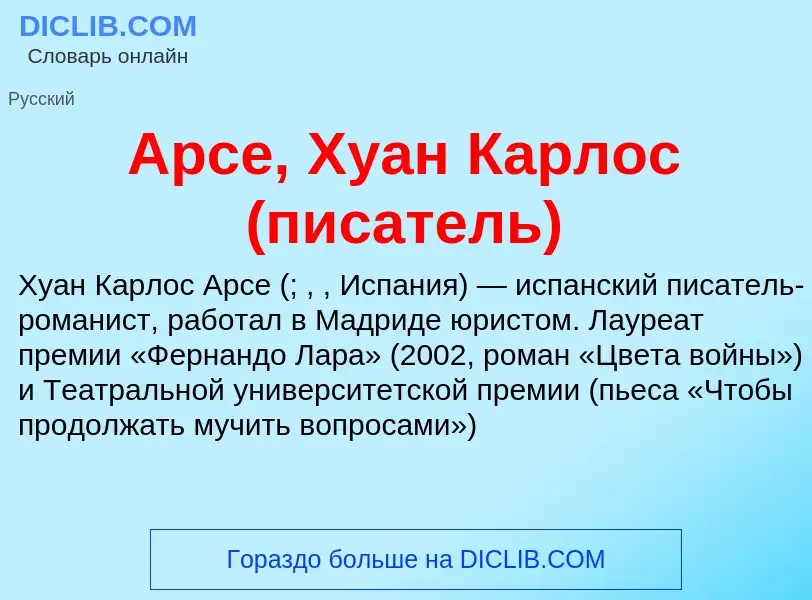 DICLIB.COM
Словарь онлайн

Русский

Арсе, Хуан Карлос (писатель)

Хуан Карлос Арсе (; , , Испания) — испанский писатель-романист, работал в Мадриде юристом. Лауреат премии «Фернандо Лара» (2002, роман «Цвета войны») и Театральной университетской премии (пьеса «Чтобы продолжать мучить вопросами»)

Гораздо больше на DICLIB.COM